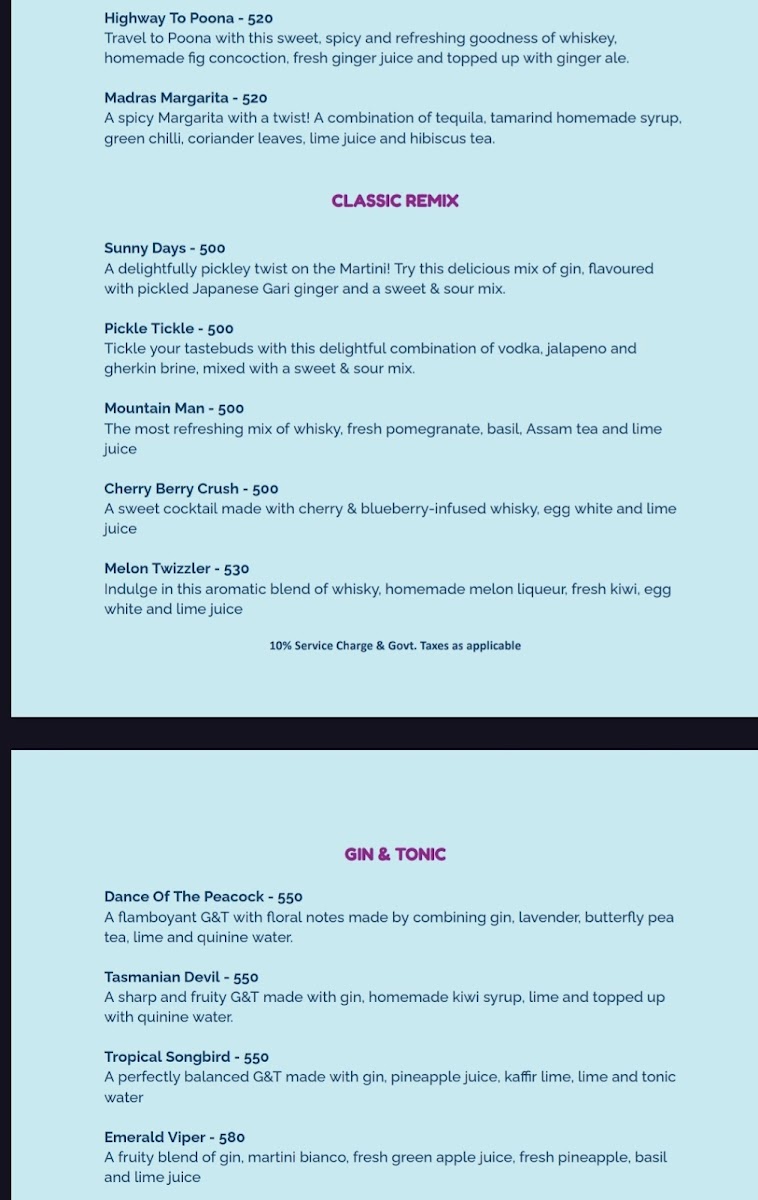 Highway To Poona - 520
Travel to Poona with this sweet, spicy and refreshing goodness of whiskey, homemade fig concoction, fresh ginger juice and topped up with ginger ale.

Madras Margarita - 520
A spicy Margarita with a twist! A combination of tequila, tamarind homemade syrup, green chilli, coriander leaves, lime juice and hibiscus tea.

CLASSIC REMIX

Sunny Days - 500
A delightfully pickley twist on the Martini! Try this delicious mix of gin, flavoured with pickled Japanese Gari ginger and a sweet & sour mix.

Pickle Tickle - 500
Tickle your tastebuds with this delightful combination of vodka, jalapeno and gherkin brine, mixed with a sweet & sour mix.

Mountain Man - 500
The most refreshing mix of whisky, fresh pomegranate, basil, Assam tea and lime juice

Cherry Berry Crush - 500
A sweet cocktail made with cherry & blueberry-infused whisky, egg white and lime juice

Melon Twizzler - 530
Indulge in this aromatic blend of whisky, homemade melon liqueur, fresh kiwi, egg white and lime juice

10% Service Charge & Govt. Taxes as applicable

GIN & TONIC

Dance Of The Peacock - 550
A flamboyant G&T with floral notes made by combining gin, lavender, butterfly pea tea, lime and quinine water.

Tasmanian Devil - 550
A sharp and fruity G&T made with gin, homemade kiwi syrup, lime and topped up with quinine water.

Tropical Songbird - 550
A perfectly balanced G&T made with gin, pineapple juice, kaffir lime, lime and tonic water

Emerald Viper - 580
A fruity blend of gin, martini bianco, fresh green apple juice, fresh pineapple, basil and lime juice